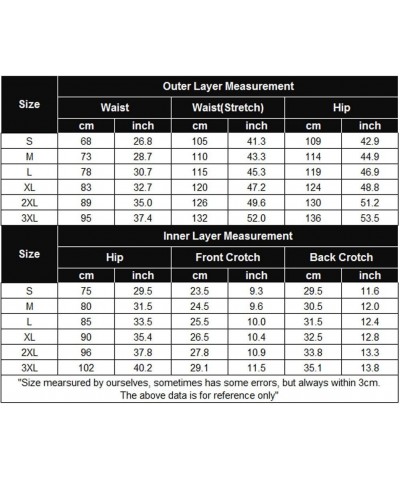 | Size | Outer Layer Measurement | | | | | |
|---|---|---|---|---|---|---|
| | Waist | | Waist(Stretch) | | Hip | |
| | cm | inch | cm | inch | cm | inch |
| S | 68 | 26.8 | 105 | 41.3 | 109 | 42.9 |
| M | 73 | 28.7 | 110 | 43.3 | 114 | 44.9 |
| L | 78 | 30.7 | 115 | 45.3 | 119 | 46.9 |
| XL | 83 | 32.7 | 120 | 47.2 | 124 | 48.8 |
| 2XL | 89 | 35.0 | 126 | 49.6 | 130 | 51.2 |
| 3XL | 95 | 37.4 | 132 | 52.0 | 136 | 53.5 |

| Size | Inner Layer Measurement | | | | | |
|---|---|---|---|---|---|---|
| | Hip | | Front Crotch | | Back Crotch | |
| | cm | inch | cm | inch | cm | inch |
| S | 75 | 29.5 | 23.5 | 9.3 | 29.5 | 11.6 |
| M | 80 | 31.5 | 24.5 | 9.6 | 30.5 | 12.0 |
| L | 85 | 33.5 | 25.5 | 10.0 | 31.5 | 12.4 |
| XL | 90 | 35.4 | 26.5 | 10.4 | 32.5 | 12.8 |
| 2XL | 96 | 37.8 | 27.8 | 10.9 | 33.8 | 13.3 |
| 3XL | 102 | 40.2 | 29.1 | 11.5 | 35.1 | 13.8 |

"Size mearsured by ourselves, sometimes has some errors, but always within 3cm. The above data is for reference only"